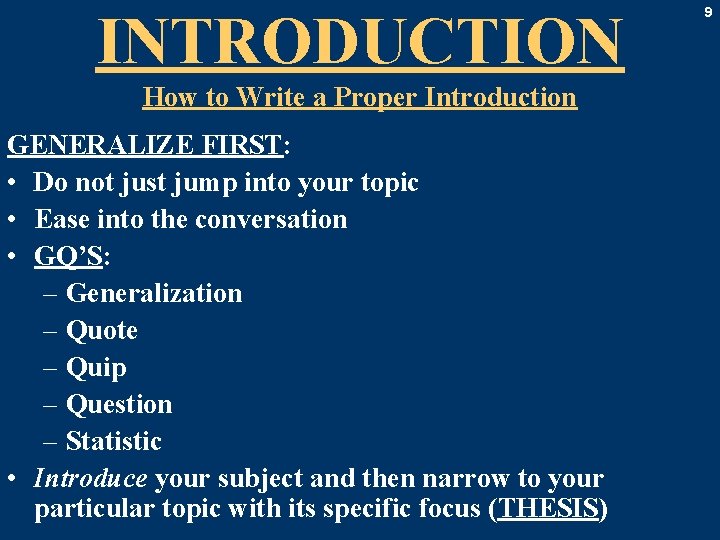 9

INTRODUCTION

How to Write a Proper Introduction

GENERALIZE FIRST:

• Do not just jump into your topic
• Ease into the conversation
• GQ'S:
  – Generalization
  – Quote
  – Quip
  – Question
  – Statistic
• Introduce your subject and then narrow to your particular topic with its specific focus (THESIS)